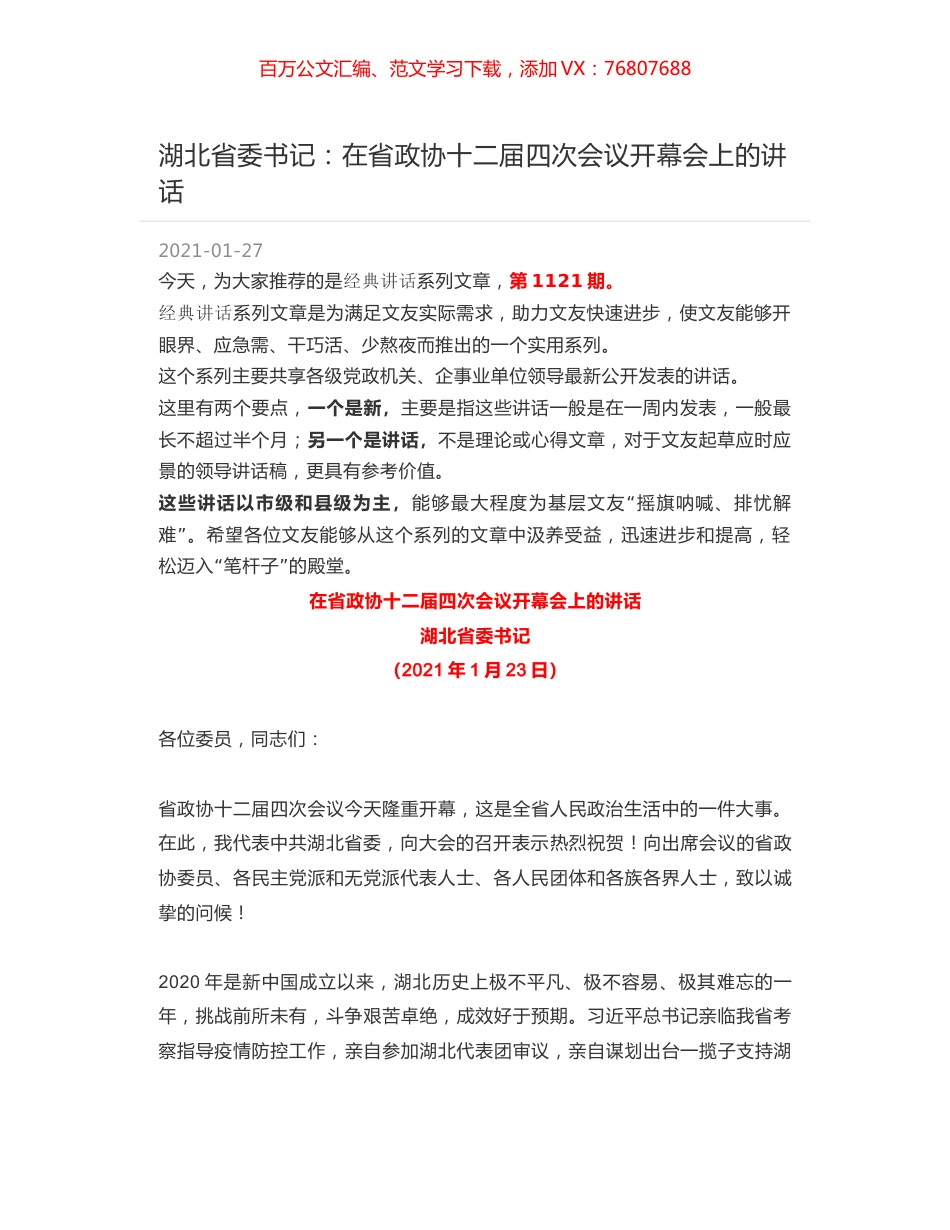 百万公文汇编、范文学习下载，添加 VX：76807688

湖北省委书记：在省政协十二届四次会议开幕会上的讲话

2021-01-27

今天，为大家推荐的是经典讲话系列文章，第 1121 期。

经典讲话系列文章是为满足文友实际需求，助力文友快速进步，使文友能够开眼界、应急需、干巧活、少熬夜而推出的一个实用系列。

这个系列主要共享各级党政机关、企事业单位领导最新公开发表的讲话。

这里有两个要点，一个是新，主要是指这些讲话一般是在一周内发表，一般最长不超过半个月；另一个是讲话，不是理论或心得文章，对于文友起草应时应景的领导讲话稿，更具有参考价值。

这些讲话以市级和县级为主，能够最大程度为基层文友“摇旗呐喊、排忧解难”。希望各位文友能够从这个系列的文章中汲养受益，迅速进步和提高，轻松迈入“笔杆子”的殿堂。

在省政协十二届四次会议开幕会上的讲话

湖北省委书记

（2021 年 1 月 23 日）

各位委员，同志们：

省政协十二届四次会议今天隆重开幕，这是全省人民政治生活中的一件大事。在此，我代表中共湖北省委，向大会的召开表示热烈祝贺！向出席会议的省政协委员、各民主党派和无党派代表人士、各人民团体和各族各界人士，致以诚挚的问候！

2020 年是新中国成立以来，湖北历史上极不平凡、极不容易、极其难忘的一年，挑战前所未有，斗争艰苦卓绝，成效好于预期。习近平总书记亲临我省考察指导疫情防控工作，亲自参加湖北代表团审议，亲自谋划出台一揽子支持湖